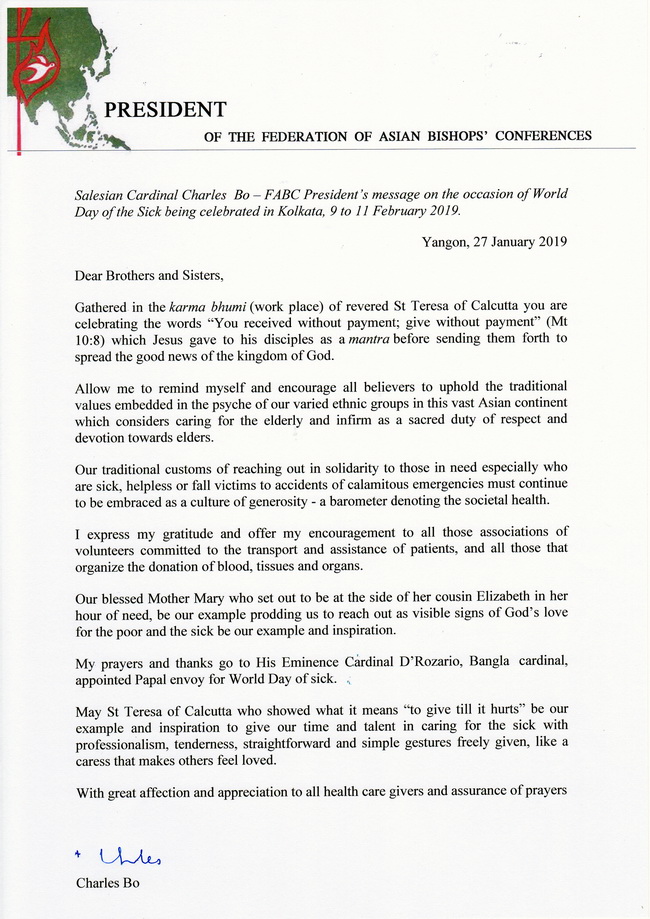 PRESIDENT

OF THE FEDERATION OF ASIAN BISHOPS' CONFERENCES

Salesian Cardinal Charles Bo – FABC President's message on the occasion of World Day of the Sick being celebrated in Kolkata, 9 to 11 February 2019.

Yangon, 27 January 2019

Dear Brothers and Sisters,

Gathered in the karma bhumi (work place) of revered St Teresa of Calcutta you are celebrating the words "You received without payment; give without payment" (Mt 10:8) which Jesus gave to his disciples as a mantra before sending them forth to spread the good news of the kingdom of God.

Allow me to remind myself and encourage all believers to uphold the traditional values embedded in the psyche of our varied ethnic groups in this vast Asian continent which considers caring for the elderly and infirm as a sacred duty of respect and devotion towards elders.

Our traditional customs of reaching out in solidarity to those in need especially who are sick, helpless or fall victims to accidents of calamitous emergencies must continue to be embraced as a culture of generosity - a barometer denoting the societal health.

I express my gratitude and offer my encouragement to all those associations of volunteers committed to the transport and assistance of patients, and all those that organize the donation of blood, tissues and organs.

Our blessed Mother Mary who set out to be at the side of her cousin Elizabeth in her hour of need, be our example prodding us to reach out as visible signs of God's love for the poor and the sick be our example and inspiration.

My prayers and thanks go to His Eminence Cardinal D'Rozario, Bangla cardinal, appointed Papal envoy for World Day of sick.

May St Teresa of Calcutta who showed what it means "to give till it hurts" be our example and inspiration to give our time and talent in caring for the sick with professionalism, tenderness, straightforward and simple gestures freely given, like a caress that makes others feel loved.

With great affection and appreciation to all health care givers and assurance of prayers

+ Charles

Charles Bo